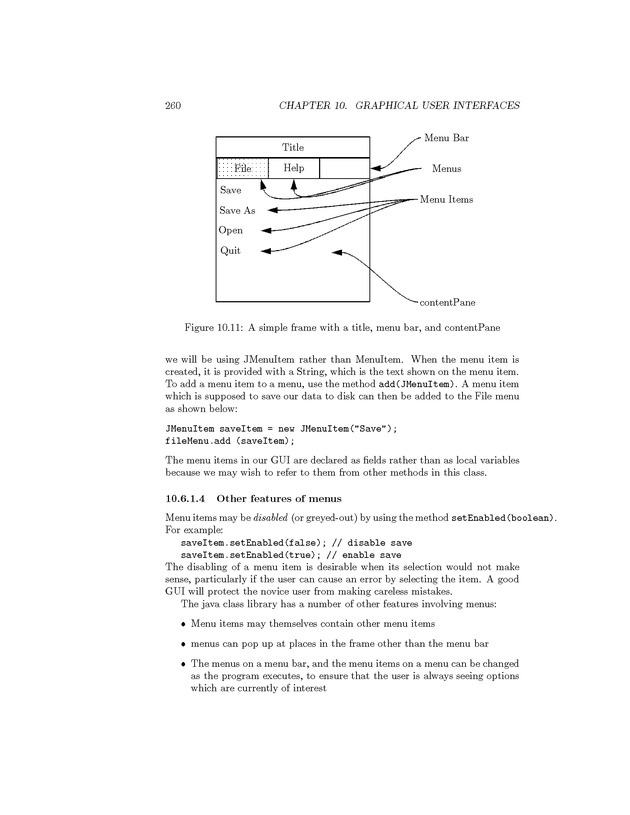 260 CHAPTER 10. GRAPHICAL USER INTERFACES

Title

File Help

Save

Save As

Open

Quit

Menu Bar

Menus

Menu Items

contentPane

Figure 10.11: A simple frame with a title, menu bar, and contentPane

we will be using JMenuItem rather than MenuItem. When the menu item is created, it is provided with a String, which is the text shown on the menu item. To add a menu item to a menu, use the method add(JMenuItem). A menu item which is supposed to save our data to disk can then be added to the File menu as shown below:

JMenuItem saveItem = new JMenuItem("Save");
fileMenu.add (saveItem);

The menu items in our GUI are declared as fields rather than as local variables because we may wish to refer to them from other methods in this class.

10.6.1.4 Other features of menus

Menu items may be disabled (or greyed-out) by using the method setEnabled(boolean). For example:
saveItem.setEnabled(false); // disable save
saveItem.setEnabled(true); // enable save
The disabling of a menu item is desirable when its selection would not make sense, particularly if the user can cause an error by selecting the item. A good GUI will protect the novice user from making careless mistakes.

The java class library has a number of other features involving menus:

• Menu items may themselves contain other menu items

• menus can pop up at places in the frame other than the menu bar

• The menus on a menu bar, and the menu items on a menu can be changed as the program executes, to ensure that the user is always seeing options which are currently of interest